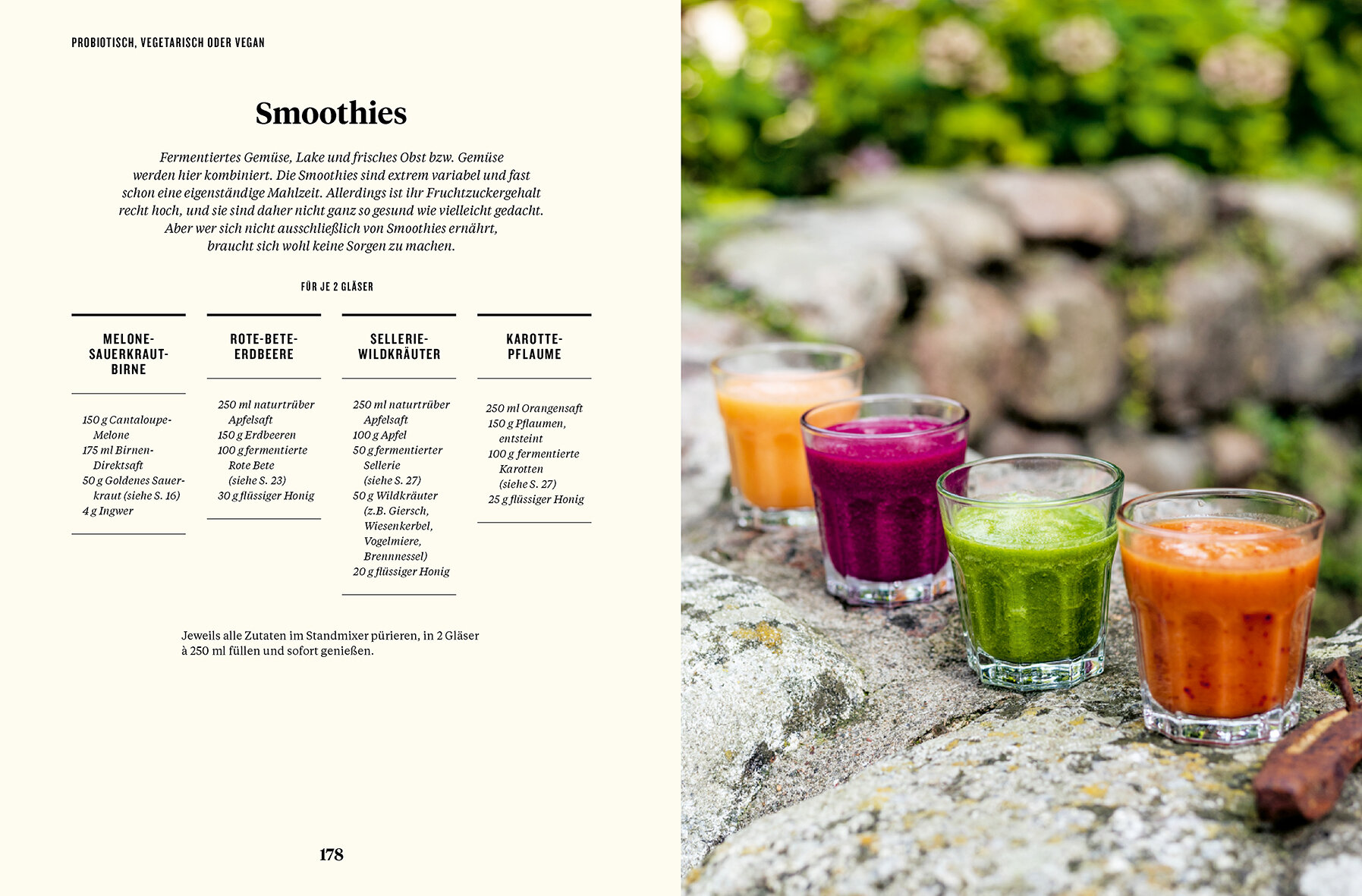 PROBIOTISCH, VEGETARISCH ODER VEGAN

Smoothies

Fermentiertes Gemüse, Lake und frisches Obst bzw. Gemüse werden hier kombiniert. Die Smoothies sind extrem variabel und fast schon eine eigenständige Mahlzeit. Allerdings ist ihr Fruchtzuckergehalt recht hoch, und sie sind daher nicht ganz so gesund wie vielleicht gedacht. Aber wer sich nicht ausschließlich von Smoothies ernährt, braucht sich wohl keine Sorgen zu machen.

FÜR JE 2 GLÄSER

MELONE-SAUERKRAUT-BIRNE

150 g Cantaloupe-Melone
175 ml Birnen-Direktsaft
50 g Goldenes Sauerkraut (siehe S. 16)
4 g Ingwer

ROTE-BETE-ERDBEERE

250 ml naturtrüber Apfelsaft
150 g Erdbeeren
100 g fermentierte Rote Bete (siehe S. 23)
30 g flüssiger Honig

SELLERIE-WILDKRÄUTER

250 ml naturtrüber Apfelsaft
100 g Apfel
50 g fermentierter Sellerie (siehe S. 27)
50 g Wildkräuter (z.B. Giersch, Wiesenkerbel, Vogelmiere, Brennnessel)
20 g flüssiger Honig

KAROTTE-PFLAUME

250 ml Orangensaft
150 g Pflaumen, entsteint
100 g fermentierte Karotten (siehe S. 27)
25 g flüssiger Honig

Jeweils alle Zutaten im Standmixer pürieren, in 2 Gläser à 250 ml füllen und sofort genießen.

178